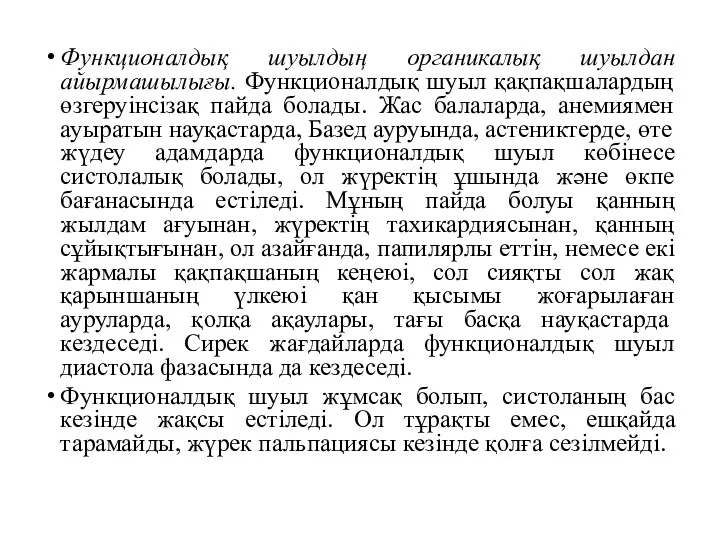 • Функционалдық шуылдың органикалық шуылдан айырмашылығы. Функционалдық шуыл қақпақшалардың өзгеруінсізақ пайда болады. Жас балаларда, анемиямен ауыратын науқастарда, Базед ауруында, астениктерде, өте жүдеу адамдарда функционалдық шуыл көбінесе систолалық болады, ол жүректің ұшында және өкпе бағанасында естіледі. Мұның пайда болуы қанның жылдам ағуынан, жүректің тахикардиясынан, қанның сұйықтығынан, ол азайғанда, папилярлы еттін, немесе екі жармалы қақпақшаның кеңеюі, сол сияқты сол жақ қарыншаның үлкеюі қан қысымы жоғарылаған ауруларда, қолқа ақаулары, тағы басқа науқастарда кездеседі. Сирек жағдайларда функционалдық шуыл диастола фазасында да кездеседі.

• Функционалдық шуыл жұмсақ болып, систоланың бас кезінде жақсы естіледі. Ол тұрақты емес, ешқайда тарамайды, жүрек пальпациясы кезінде қолға сезілмейді.